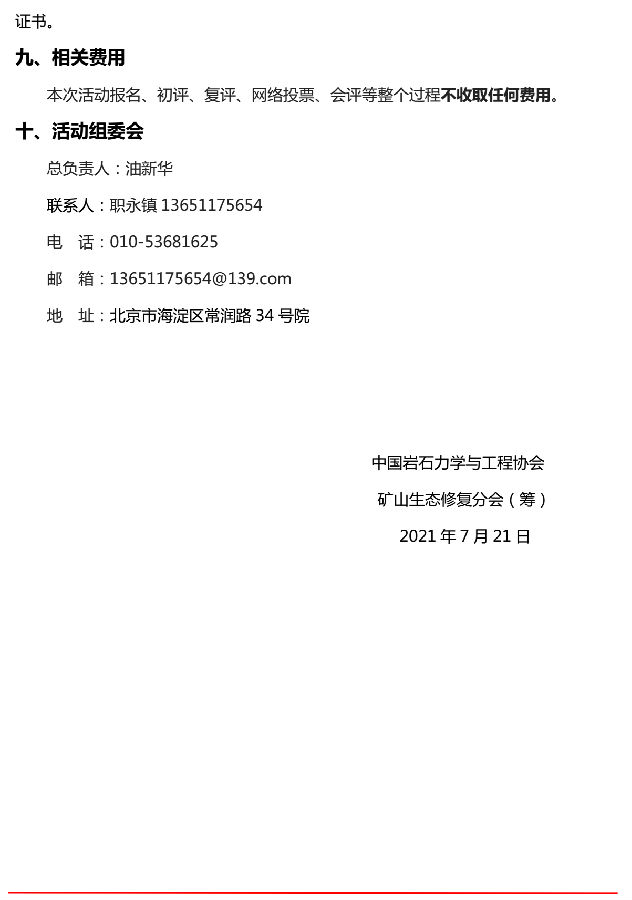 证书。

九、相关费用

本次活动报名、初评、复评、网络投票、会评等整个过程不收取任何费用。

十、活动组委会

总负责人：油新华

联系人：职永镇 13651175654

电　话：010-53681625

邮　箱：13651175654@139.com

地　址：北京市海淀区常润路 34 号院

中国岩石力学与工程协会

矿山生态修复分会（筹）

2021 年 7 月 21 日